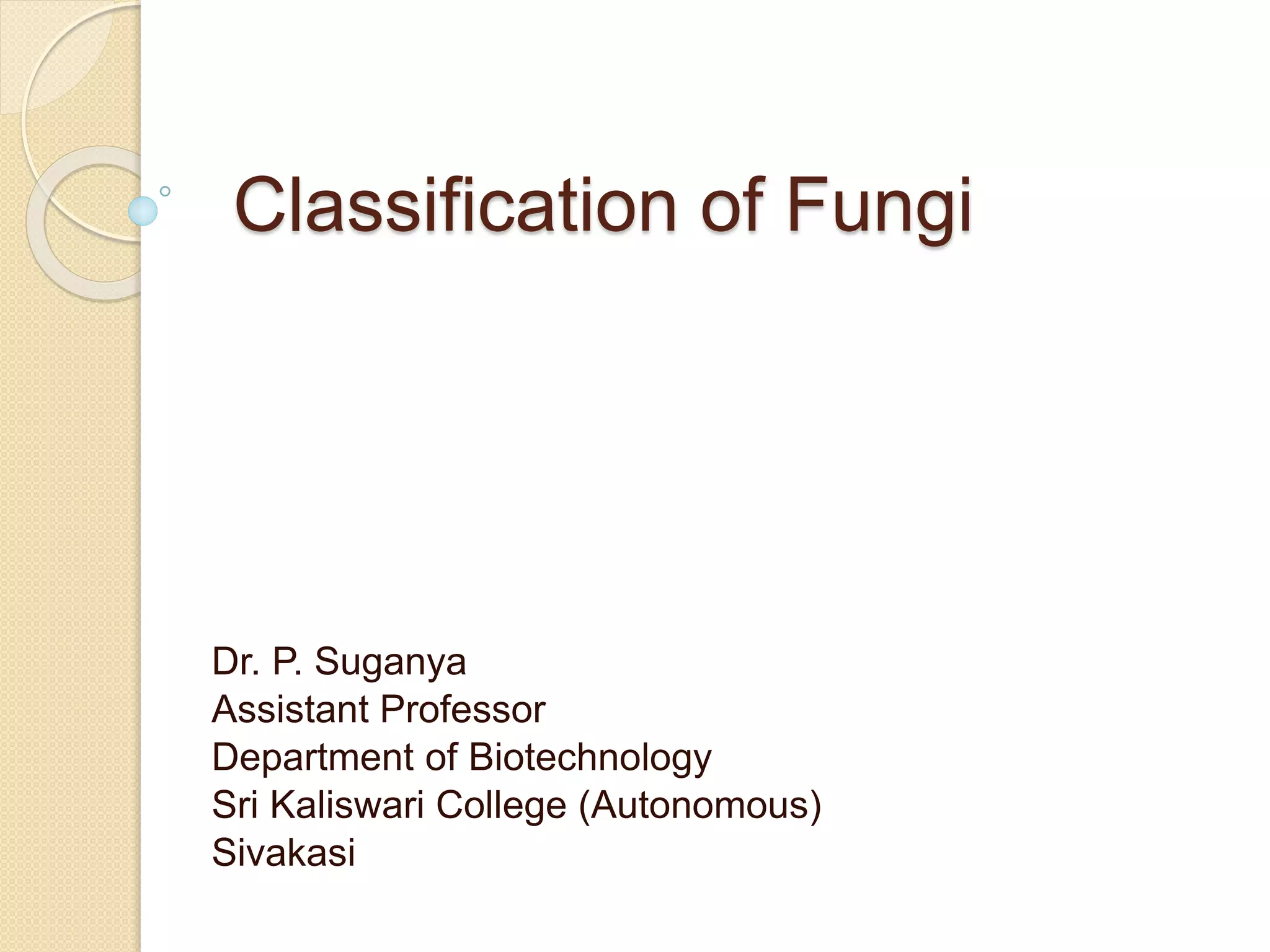 Classification of Fungi

Dr. P. Suganya
Assistant Professor
Department of Biotechnology
Sri Kaliswari College (Autonomous)
Sivakasi